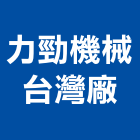 力勁機械
台灣廠